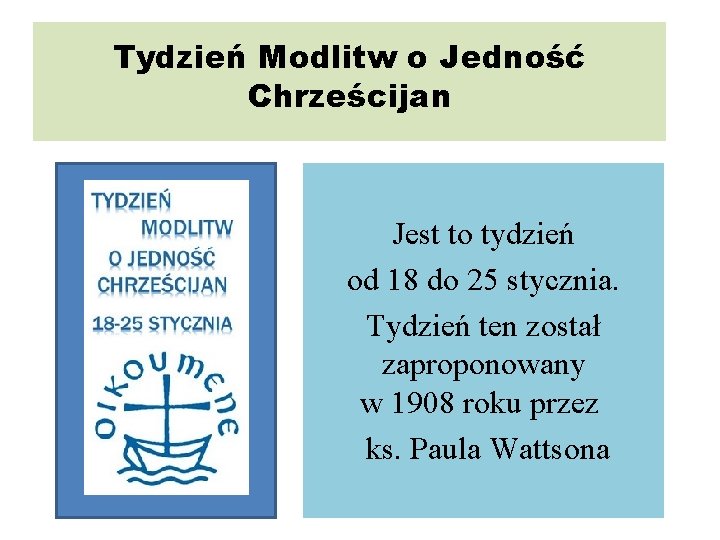 Tydzień Modlitw o Jedność Chrześcijan

TYDZIEŃ
MODLITW
O JEDNOŚĆ
CHRZEŚCIJAN

18-25 STYCZNIA

OIKOUMENE

Jest to tydzień
od 18 do 25 stycznia.
Tydzień ten został
zaproponowany
w 1908 roku przez
ks. Paula Wattsona